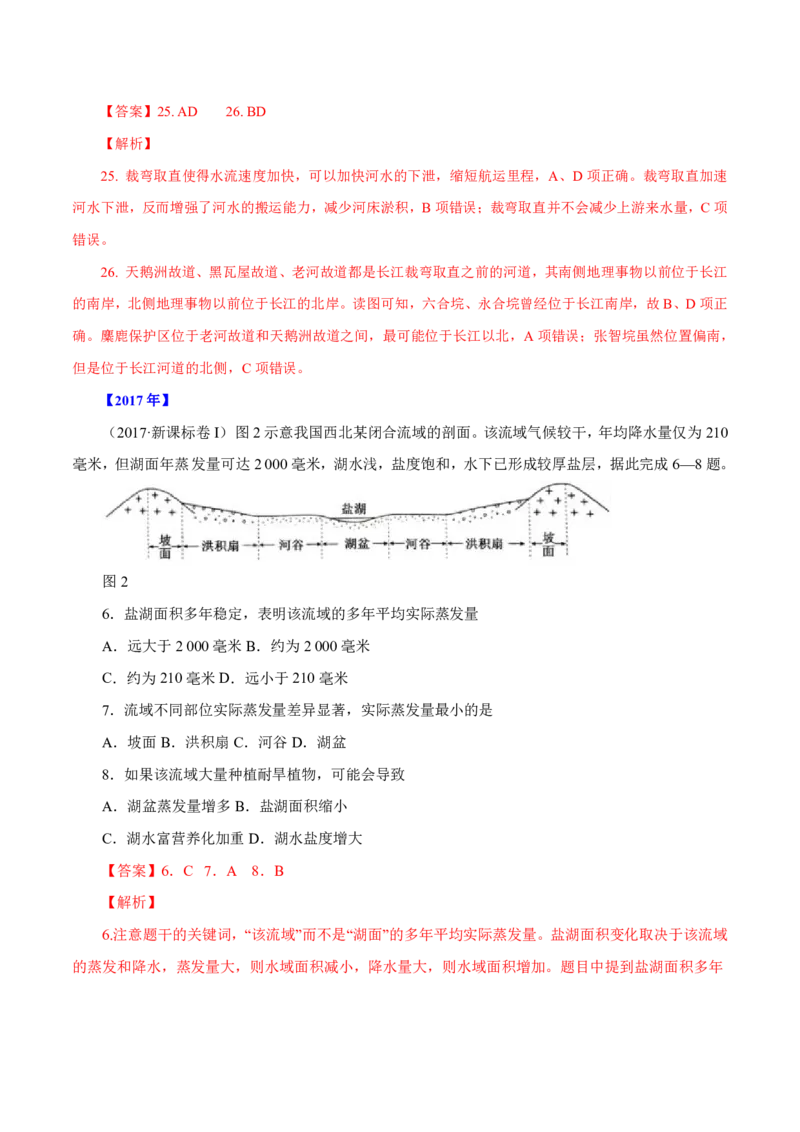 【答案】25. AD　　26. BD

【解析】

25. 裁弯取直使得水流速度加快，可以加快河水的下泄，缩短航运里程，A、D 项正确。裁弯取直加速河水下泄，反而增强了河水的搬运能力，减少河床淤积，B 项错误；裁弯取直并不会减少上游来水量，C 项错误。

26. 天鹅洲故道、黑瓦屋故道、老河故道都是长江裁弯取直之前的河道，其南侧地理事物以前位于长江的南岸，北侧地理事物以前位于长江的北岸。读图可知，六合垸、永合垸曾经位于长江南岸，故 B、D 项正确。麋鹿保护区位于老河故道和天鹅洲故道之间，最可能位于长江以北，A 项错误；张智垸虽然位置偏南，但是位于长江河道的北侧，C 项错误。

【2017 年】

（2017·新课标卷 I）图 2 示意我国西北某闭合流域的剖面。该流域气候较干，年均降水量仅为 210 毫米，但湖面年蒸发量可达 2 000 毫米，湖水浅，盐度饱和，水下已形成较厚盐层，据此完成 6—8 题。

盐湖

坡面　洪积扇　河谷　湖盆　河谷　洪积扇　坡面

图 2

6. 盐湖面积多年稳定，表明该流域的多年平均实际蒸发量

A. 远大于 2 000 毫米 B. 约为 2 000 毫米

C. 约为 210 毫米 D. 远小于 210 毫米

7. 流域不同部位实际蒸发量差异显著，实际蒸发量最小的是

A. 坡面 B. 洪积扇 C. 河谷 D. 湖盆

8. 如果该流域大量种植耐旱植物，可能会导致

A. 湖盆蒸发量增多 B. 盐湖面积缩小

C. 湖水富营养化加重 D. 湖水盐度增大

【答案】6. C　7. A　8. B

【解析】

6.注意题干的关键词，“该流域”而不是“湖面”的多年平均实际蒸发量。盐湖面积变化取决于该流域的蒸发和降水，蒸发量大，则水域面积减小，降水量大，则水域面积增加。题目中提到盐湖面积多年